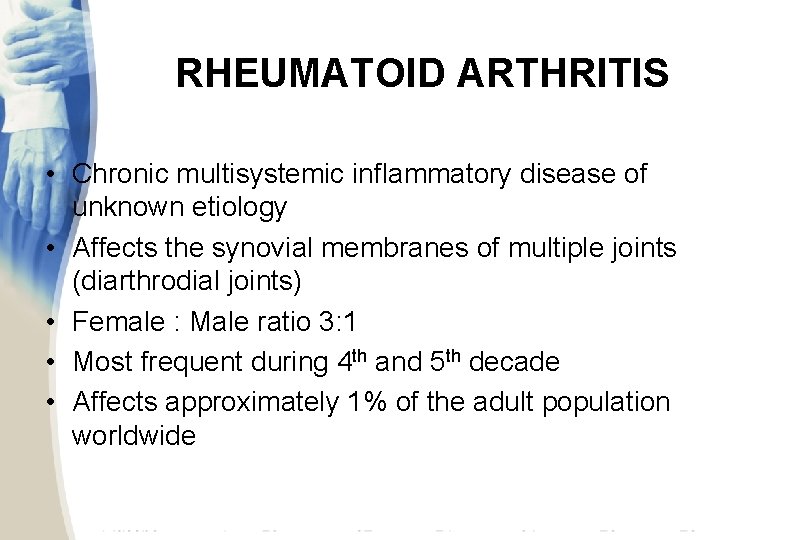 RHEUMATOID ARTHRITIS

• Chronic multisystemic inflammatory disease of unknown etiology
• Affects the synovial membranes of multiple joints (diarthrodial joints)
• Female : Male ratio 3:1
• Most frequent during 4th and 5th decade
• Affects approximately 1% of the adult population worldwide